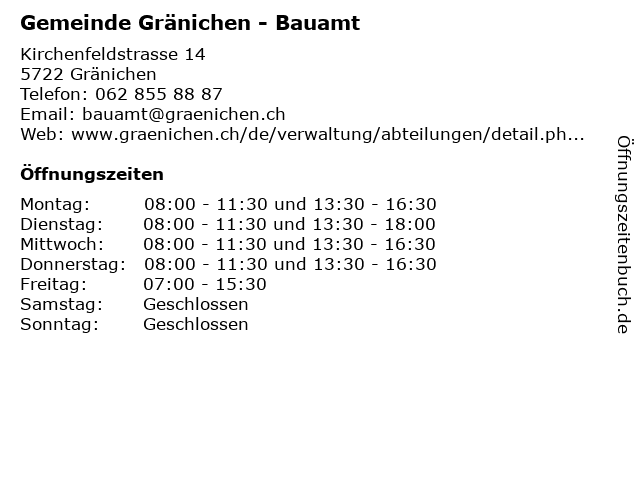 Gemeinde Gränichen - Bauamt

Kirchenfeldstrasse 14
5722 Gränichen
Telefon: 062 855 88 87
Email: bauamt@graenichen.ch
Web: www.graenichen.ch/de/verwaltung/abteilungen/detail.ph...

Öffnungszeiten

Montag: 08:00 - 11:30 und 13:30 - 16:30
Dienstag: 08:00 - 11:30 und 13:30 - 18:00
Mittwoch: 08:00 - 11:30 und 13:30 - 16:30
Donnerstag: 08:00 - 11:30 und 13:30 - 16:30
Freitag: 07:00 - 15:30
Samstag: Geschlossen
Sonntag: Geschlossen

Öffnungszeitenbuch.de